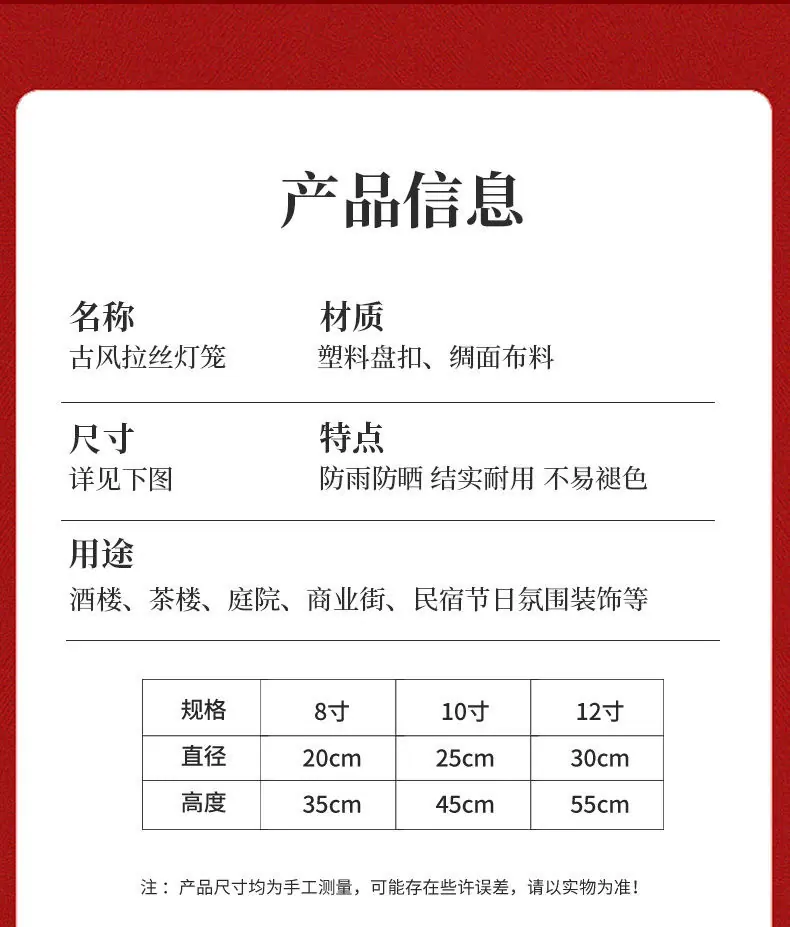 产品信息

名称
古风拉丝灯笼

材质
塑料盘扣、绸面布料

尺寸
详见下图

特点
防雨防晒 结实耐用 不易褪色

用途
酒楼、茶楼、庭院、商业街、民宿节日氛围装饰等

| 规格 | 8寸 | 10寸 | 12寸 |
|---|---|---|---|
| 直径 | 20cm | 25cm | 30cm |
| 高度 | 35cm | 45cm | 55cm |

注：产品尺寸均为手工测量，可能存在些许误差，请以实物为准！